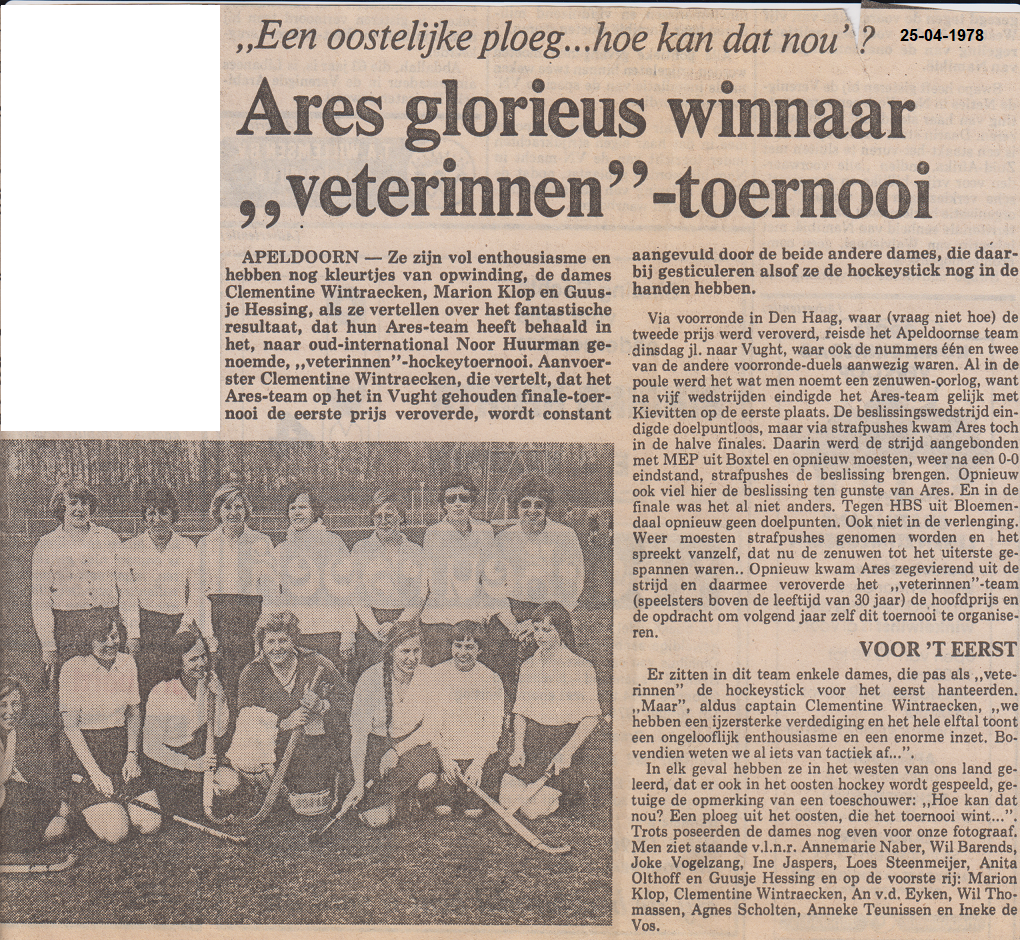 „Een oostelijke ploeg...hoe kan dat nou'?

25-04-1978

Ares glorieus winnaar „veterinnen"-toernooi

APELDOORN — Ze zijn vol enthousiasme en hebben nog kleurtjes van opwinding, de dames Clementine Wintraecken, Marion Klop en Guusje Hessing, als ze vertellen over het fantastische resultaat, dat hun Ares-team heeft behaald in het, naar oud-international Noor Huurman genoemde, „veterinnen"-hockeytoernooi. Aanvoerster Clementine Wintraecken, die vertelt, dat het Ares-team op het in Vught gehouden finale-toernooi de eerste prijs veroverde, wordt constant aangevuld door de beide andere dames, die daarbij gesticuleren alsof ze de hockeystick nog in de handen hebben.

Via voorronde in Den Haag, waar (vraag niet hoe) de tweede prijs werd veroverd, reisde het Apeldoornse team dinsdag jl. naar Vught, waar ook de nummers één en twee van de andere voorronde-duels aanwezig waren. Al in de poule werd het wat men noemt een zenuwen-oorlog, want na vijf wedstrijden eindigde het Ares-team gelijk met Kievitten op de eerste plaats. De beslissingswedstrijd eindigde doelpuntloos, maar via strafpushes kwam Ares toch in de halve finales. Daarin werd de strijd aangebonden met MEP uit Boxtel en opnieuw moesten, weer na een 0-0 eindstand, strafpushes de beslissing brengen. Opnieuw ook viel hier de beslissing ten gunste van Ares. En in de finale was het al niet anders. Tegen HBS uit Bloemendaal opnieuw geen doelpunten. Ook niet in de verlenging. Weer moesten strafpushes genomen worden en het spreekt vanzelf, dat nu de zenuwen tot het uiterste gespannen waren.. Opnieuw kwam Ares zegevierend uit de strijd en daarmee veroverde het „veterinnen"-team (speelsters boven de leeftijd van 30 jaar) de hoofdprijs en de opdracht om volgend jaar zelf dit toernooi te organiseren.

VOOR 'T EERST

Er zitten in dit team enkele dames, die pas als „veterinnen" de hockeystick voor het eerst hanteerden. „Maar", aldus captain Clementine Wintraecken, „we hebben een ijzersterke verdediging en het hele elftal toont een ongelooflijk enthousiasme en een enorme inzet. Bovendien weten we al iets van tactiek af...".

In elk geval hebben ze in het westen van ons land geleerd, dat er ook in het oosten hockey wordt gespeeld, getuige de opmerking van een toeschouwer: „Hoe kan dat nou? Een ploeg uit het oosten, die het toernooi wint...". Trots poseerden de dames nog even voor onze fotograaf. Men ziet staande v.l.n.r. Annemarie Naber, Wil Barends, Joke Vogelzang, Ine Jaspers, Loes Steenmeijer, Anita Olthoff en Guusje Hessing en op de voorste rij: Marion Klop, Clementine Wintraecken, An v.d. Eyken, Wil Thomassen, Agnes Scholten, Anneke Teunissen en Ineke de Vos.